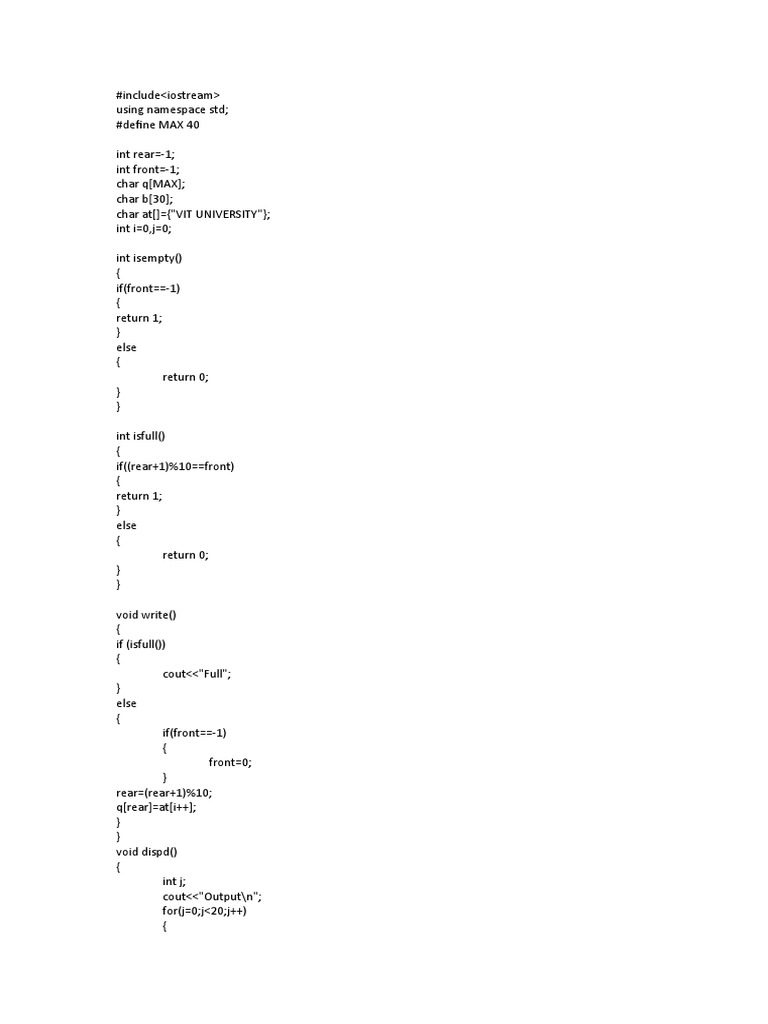 #include<iostream>
using namespace std;
#define MAX 40

int rear=-1;
int front=-1;
char q[MAX];
char b[30];
char at[]={"VIT UNIVERSITY"};
int i=0,j=0;

int isempty()
{
if(front==-1)
{
return 1;
}
else
{
return 0;
}
}

int isfull()
{
if((rear+1)%10==front)
{
return 1;
}
else
{
return 0;
}
}

void write()
{
if (isfull())
{
cout<<"Full";
}
else
{
if(front==-1)
{
front=0;
}
rear=(rear+1)%10;
q[rear]=at[i++];
}
}
void dispd()
{
int j;
cout<<"Output\n";
for(j=0;j<20;j++)
{